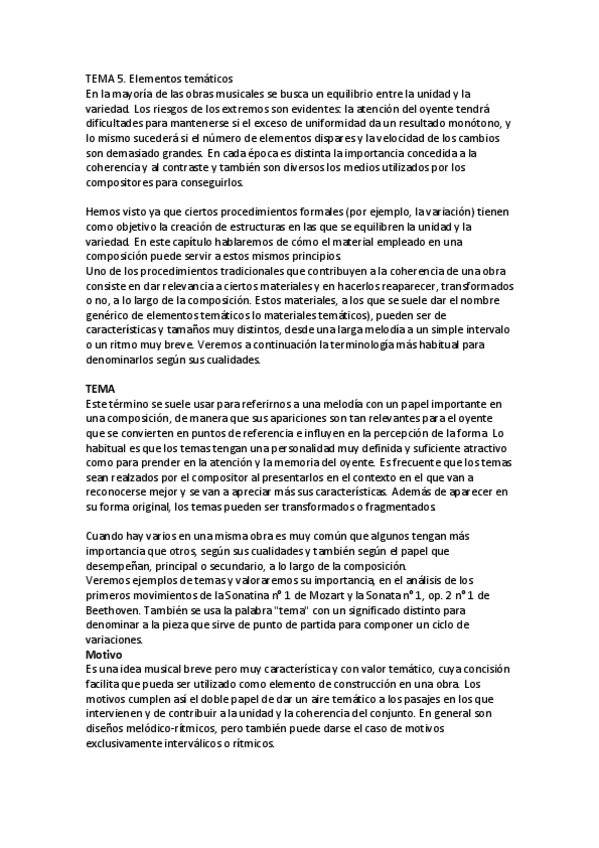 TEMA 5. Elementos temáticos
En la mayoría de las obras musicales se busca un equilibrio entre la unidad y la variedad. Los riesgos de los extremos son evidentes: la atención del oyente tendrá dificultades para mantenerse si el exceso de uniformidad da un resultado monótono, y lo mismo sucederá si el número de elementos dispares y la velocidad de los cambios son demasiado grandes. En cada época es distinta la importancia concedida a la coherencia y al contraste y también son diversos los medios utilizados por los compositores para conseguirlos.

Hemos visto ya que ciertos procedimientos formales (por ejemplo, la variación) tienen como objetivo la creación de estructuras en las que se equilibren la unidad y la variedad. En este capítulo hablaremos de cómo el material empleado en una composición puede servir a estos mismos principios.
Uno de los procedimientos tradicionales que contribuyen a la coherencia de una obra consiste en dar relevancia a ciertos materiales y en hacerlos reaparecer, transformados o no, a lo largo de la composición. Estos materiales, a los que se suele dar el nombre genérico de elementos temáticos lo materiales temáticos), pueden ser de características y tamaños muy distintos, desde una larga melodía a un simple intervalo o un ritmo muy breve. Veremos a continuación la terminología más habitual para denominarlos según sus cualidades.

TEMA
Este término se suele usar para referirnos a una melodía con un papel importante en una composición, de manera que sus apariciones son tan relevantes para el oyente que se convierten en puntos de referencia e influyen en la percepción de la forma. Lo habitual es que los temas tengan una personalidad muy definida y suficiente atractivo como para prender en la atención y la memoria del oyente. Es frecuente que los temas sean realzados por el compositor al presentarlos en el contexto en el que van a reconocerse mejor y se van a apreciar más sus características. Además de aparecer en su forma original, los temas pueden ser transformados o fragmentados.

Cuando hay varios en una misma obra es muy común que algunos tengan más importancia que otros, según sus cualidades y también según el papel que desempeñan, principal o secundario, a lo largo de la composición.
Veremos ejemplos de temas y valoraremos su importancia, en el análisis de los primeros movimientos de la Sonatina nº 1 de Mozart y la Sonata nº 1, op. 2 nº 1 de Beethoven. También se usa la palabra "tema" con un significado distinto para denominar a la pieza que sirve de punto de partida para componer un ciclo de variaciones.
Motivo
Es una idea musical breve pero muy característica y con valor temático, cuya concisión facilita que pueda ser utilizado como elemento de construcción en una obra. Los motivos cumplen así el doble papel de dar un aire temático a los pasajes en los que intervienen y de contribuir a la unidad y la coherencia del conjunto. En general son diseños melódico-rítmicos, pero también puede darse el caso de motivos exclusivamente interválicos o rítmicos.